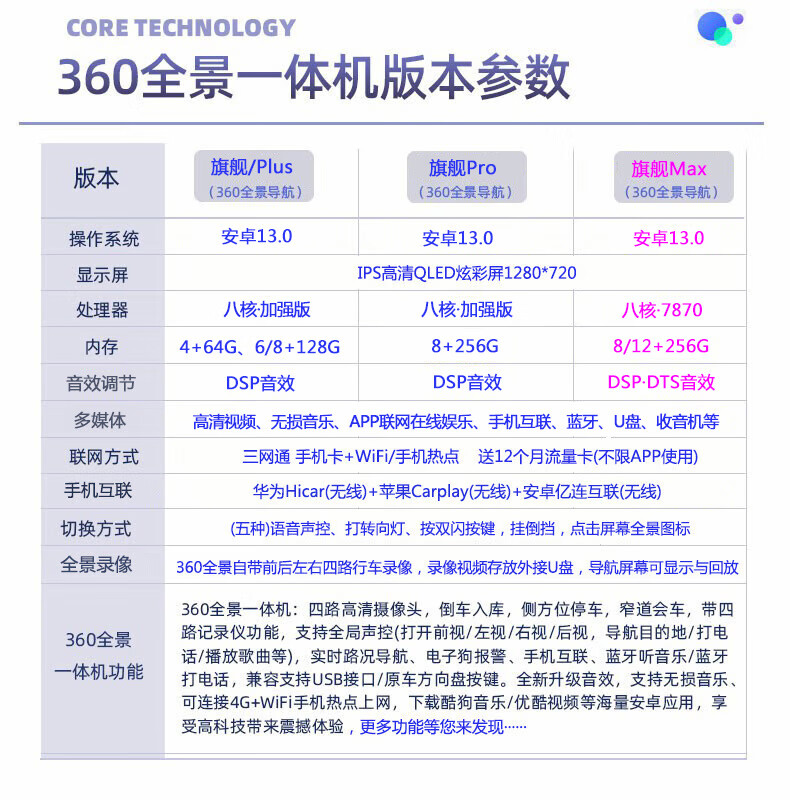 CORE TECHNOLOGY

360全景一体机版本参数

| 版本 | 旗舰/Plus （360全景导航） | 旗舰Pro （360全景导航） | 旗舰Max （360全景导航） |
|---|---|---|---|
| 操作系统 | 安卓13.0 | 安卓13.0 | 安卓13.0 |
| 显示屏 | IPS高清QLED炫彩屏1280*720 | | |
| 处理器 | 八核·加强版 | 八核·加强版 | 八核·7870 |
| 内存 | 4+64G、6/8+128G | 8+256G | 8/12+256G |
| 音效调节 | DSP音效 | DSP音效 | DSP·DTS音效 |
| 多媒体 | 高清视频、无损音乐、APP联网在线娱乐、手机互联、蓝牙、U盘、收音机等 | | |
| 联网方式 | 三网通 手机卡+WiFi/手机热点 送12个月流量卡(不限APP使用) | | |
| 手机互联 | 华为Hicar(无线)+苹果Carplay(无线)+安卓亿连互联(无线) | | |
| 切换方式 | (五种)语音声控、打转向灯、按双闪按键，挂倒挡，点击屏幕全景图标 | | |
| 全景录像 | 360全景自带前后左右四路行车录像，录像视频存放外接U盘，导航屏幕可显示与回放 | | |
| 360全景一体机功能 | 360全景一体机：四路高清摄像头，倒车入库，侧方位停车，窄道会车，带四路记录仪功能，支持全局声控(打开前视/左视/右视/后视，导航目的地/打电话/播放歌曲等)，实时路况导航、电子狗报警、手机互联、蓝牙听音乐/蓝牙打电话，兼容支持USB接口/原车方向盘按键。全新升级音效，支持无损音乐、可连接4G+WiFi手机热点上网，下载酷狗音乐/优酷视频等海量安卓应用，享受高科技带来震撼体验，更多功能等您来发现······ | | |